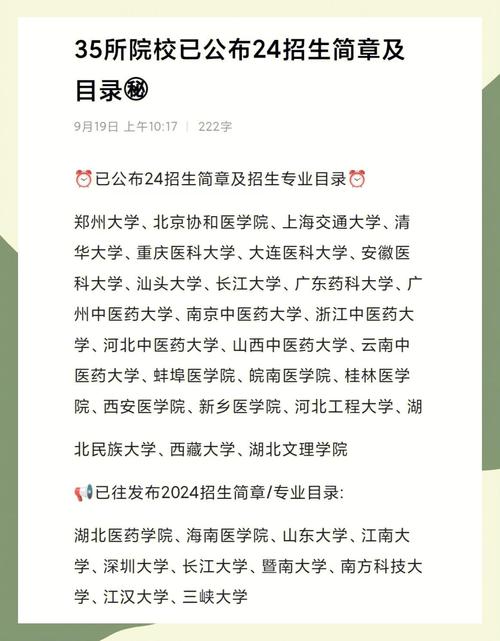 35所院校已公布24招生简章及目录㊙

9月19日 上午10:17 | 222字

⏰已公布24招生简章及招生专业目录⏰

郑州大学、北京协和医学院、上海交通大学、清华大学、重庆医科大学、大连医科大学、安徽医科大学、汕头大学、长江大学、广东药科大学、广州中医药大学、南京中医药大学、浙江中医药大学、河北中医药大学、山西中医药大学、云南中医药大学、蚌埠医学院、皖南医学院、桂林医学院、西安医学院、新乡医学院、河北工程大学、湖

北民族大学、西藏大学、湖北文理学院

📢已往发布2024招生简章/专业目录:

湖北医药学院、海南医学院、山东大学、江南大学、深圳大学、长江大学、暨南大学、南方科技大学、江汉大学、三峡大学